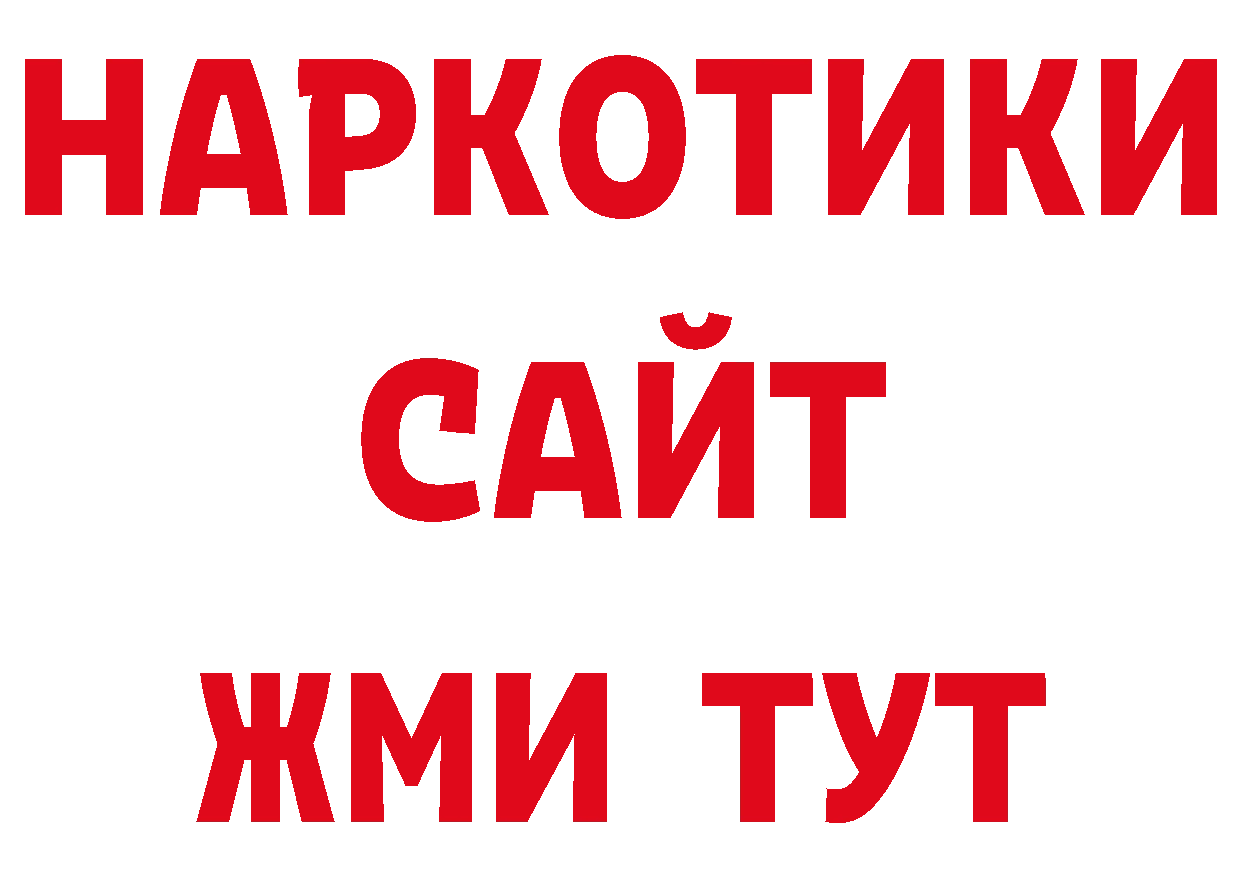 НАРКОТИКИ
САЙТ
ЖМИ ТУТ